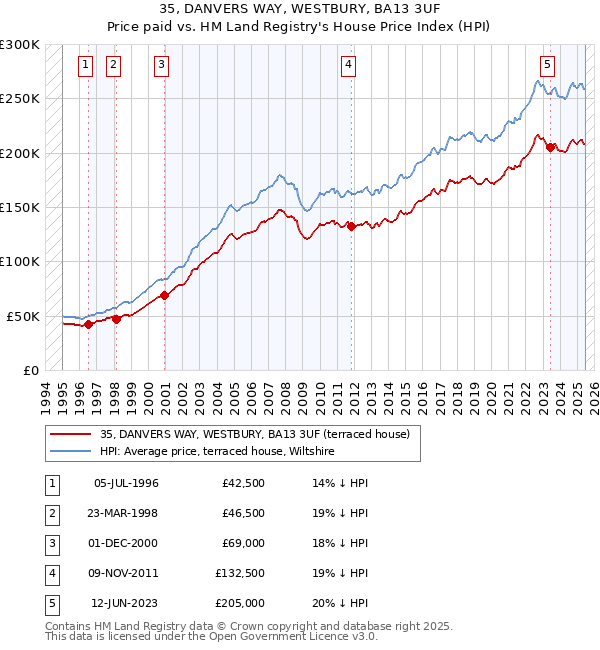 35, DANVERS WAY, WESTBURY, BA13 3UF
Price paid vs. HM Land Registry's House Price Index (HPI)

£300K
£250K
£200K
£150K
£100K
£50K
£0

1 2 3 4 5

1994 1995 1996 1997 1998 1999 2000 2001 2002 2003 2004 2005 2006 2007 2008 2009 2010 2011 2012 2013 2014 2015 2016 2017 2018 2019 2020 2021 2022 2023 2024 2025 2026

35, DANVERS WAY, WESTBURY, BA13 3UF (terraced house)
HPI: Average price, terraced house, Wiltshire

| 1 | 05-JUL-1996 | £42,500 | 14% ↓ HPI |
|---|---|---|---|
| 2 | 23-MAR-1998 | £46,500 | 19% ↓ HPI |
| 3 | 01-DEC-2000 | £69,000 | 18% ↓ HPI |
| 4 | 09-NOV-2011 | £132,500 | 19% ↓ HPI |
| 5 | 12-JUN-2023 | £205,000 | 20% ↓ HPI |

Contains HM Land Registry data © Crown copyright and database right 2025.
This data is licensed under the Open Government Licence v3.0.